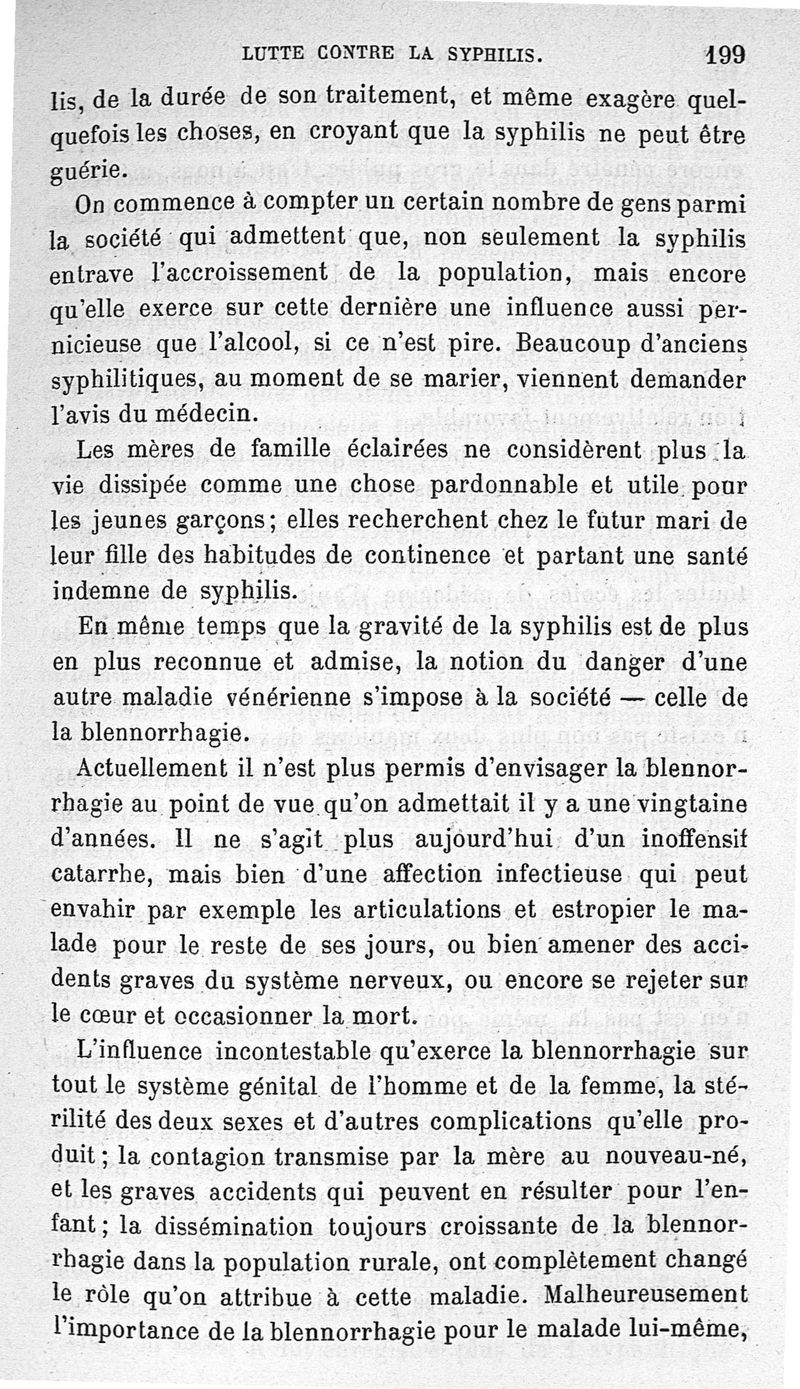 LUTTE CONTRE LA SYPHILIS. 199

lis, de la durée de son traitement, et même exagère quelquefois les choses, en croyant que la syphilis ne peut être guérie.

On commence à compter un certain nombre de gens parmi la société qui admettent que, non seulement la syphilis entrave l'accroissement de la population, mais encore qu'elle exerce sur cette dernière une influence aussi pernicieuse que l'alcool, si ce n'est pire. Beaucoup d'anciens syphilitiques, au moment de se marier, viennent demander l'avis du médecin.

Les mères de famille éclairées ne considèrent plus la vie dissipée comme une chose pardonnable et utile pour les jeunes garçons; elles recherchent chez le futur mari de leur fille des habitudes de continence et partant une santé indemne de syphilis.

En même temps que la gravité de la syphilis est de plus en plus reconnue et admise, la notion du danger d'une autre maladie vénérienne s'impose à la société — celle de la blennorrhagie.

Actuellement il n'est plus permis d'envisager la blennorrhagie au point de vue qu'on admettait il y a une vingtaine d'années. Il ne s'agit plus aujourd'hui d'un inoffensif catarrhe, mais bien d'une affection infectieuse qui peut envahir par exemple les articulations et estropier le malade pour le reste de ses jours, ou bien amener des accidents graves du système nerveux, ou encore se rejeter sur le cœur et occasionner la mort.

L'influence incontestable qu'exerce la blennorrhagie sur tout le système génital de l'homme et de la femme, la stérilité des deux sexes et d'autres complications qu'elle produit; la contagion transmise par la mère au nouveau-né, et les graves accidents qui peuvent en résulter pour l'enfant; la dissémination toujours croissante de la blennorrhagie dans la population rurale, ont complètement changé le rôle qu'on attribue à cette maladie. Malheureusement l'importance de la blennorrhagie pour le malade lui-même,